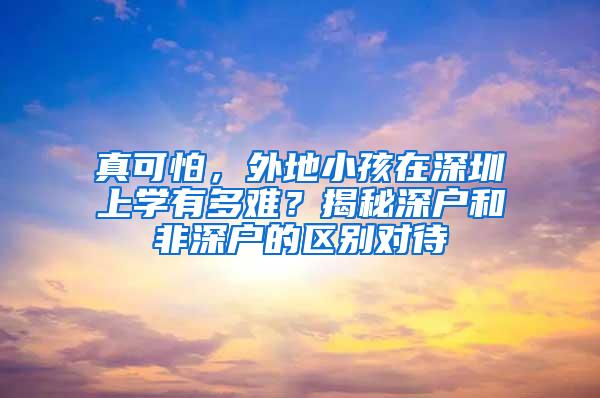 真可怕，外地小孩在深圳上学有多难？揭秘深户和非深户的区别对待